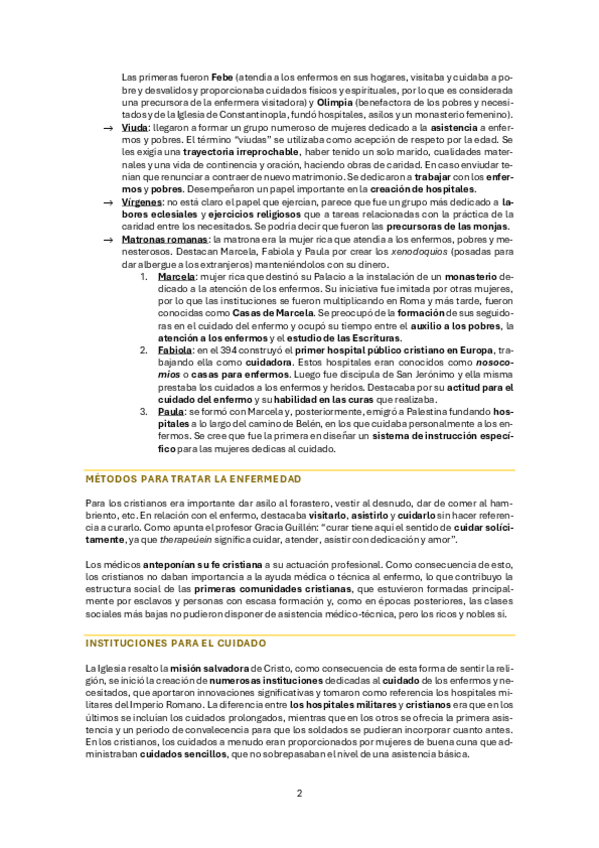 Las primeras fueron Febe (atendía a los enfermos en sus hogares, visitaba y cuidaba a pobre y desvalidos y proporcionaba cuidados físicos y espirituales, por lo que es considerada una precursora de la enfermera visitadora) y Olimpia (benefactora de los pobres y necesitados y de la Iglesia de Constantinopla, fundó hospitales, asilos y un monasterio femenino).

→ Viuda: llegaron a formar un grupo numeroso de mujeres dedicado a la asistencia a enfermos y pobres. El término "viudas" se utilizaba como acepción de respeto por la edad. Se les exigía una trayectoria irreprochable, haber tenido un solo marido, cualidades maternales y una vida de continencia y oración, haciendo obras de caridad. En caso enviudar tenían que renunciar a contraer de nuevo matrimonio. Se dedicaron a trabajar con los enfermos y pobres. Desempeñaron un papel importante en la creación de hospitales.

→ Vírgenes: no está claro el papel que ejercían, parece que fue un grupo más dedicado a labores eclesiales y ejercicios religiosos que a tareas relacionadas con la práctica de la caridad entre los necesitados. Se podría decir que fueron las precursoras de las monjas.

→ Matronas romanas: la matrona era la mujer rica que atendía a los enfermos, pobres y menesterosos. Destacan Marcela, Fabiola y Paula por crear los xenodoquios (posadas para dar albergue a los extranjeros) manteniéndolos con su dinero.

1. Marcela: mujer rica que destinó su Palacio a la instalación de un monasterio dedicado a la atención de los enfermos. Su iniciativa fue imitada por otras mujeres, por lo que las instituciones se fueron multiplicando en Roma y más tarde, fueron conocidas como Casas de Marcela. Se preocupó de la formación de sus seguidoras en el cuidado del enfermo y ocupó su tiempo entre el auxilio a los pobres, la atención a los enfermos y el estudio de las Escrituras.

2. Fabiola: en el 394 construyó el primer hospital público cristiano en Europa, trabajando ella como cuidadora. Estos hospitales eran conocidos como nosocomios o casas para enfermos. Luego fue discípula de San Jerónimo y ella misma prestaba los cuidados a los enfermos y heridos. Destacaba por su actitud para el cuidado del enfermo y su habilidad en las curas que realizaba.

3. Paula: se formó con Marcela y, posteriormente, emigró a Palestina fundando hospitales a lo largo del camino de Belén, en los que cuidaba personalmente a los enfermos. Se cree que fue la primera en diseñar un sistema de instrucción específico para las mujeres dedicas al cuidado.

MÉTODOS PARA TRATAR LA ENFERMEDAD

Para los cristianos era importante dar asilo al forastero, vestir al desnudo, dar de comer al hambriento, etc. En relación con el enfermo, destacaba visitarlo, asistirlo y cuidarlo sin hacer referencia a curarlo. Como apunta el profesor Gracia Guillén: "curar tiene aquí el sentido de cuidar solícitamente, ya que therapeúein significa cuidar, atender, asistir con dedicación y amor".

Los médicos anteponían su fe cristiana a su actuación profesional. Como consecuencia de esto, los cristianos no daban importancia a la ayuda médica o técnica al enfermo, lo que contribuyo la estructura social de las primeras comunidades cristianas, que estuvieron formadas principalmente por esclavos y personas con escasa formación y, como en épocas posteriores, las clases sociales más bajas no pudieron disponer de asistencia médico-técnica, pero los ricos y nobles sí.

INSTITUCIONES PARA EL CUIDADO

La Iglesia resalto la misión salvadora de Cristo, como consecuencia de esta forma de sentir la religión, se inició la creación de numerosas instituciones dedicadas al cuidado de los enfermos y necesitados, que aportaron innovaciones significativas y tomaron como referencia los hospitales militares del Imperio Romano. La diferencia entre los hospitales militares y cristianos era que en los últimos se incluían los cuidados prolongados, mientras que en los otros se ofrecía la primera asistencia y un periodo de convalecencia para que los soldados se pudieran incorporar cuanto antes. En los cristianos, los cuidados a menudo eran proporcionados por mujeres de buena cuna que administraban cuidados sencillos, que no sobrepasaban el nivel de una asistencia básica.

2